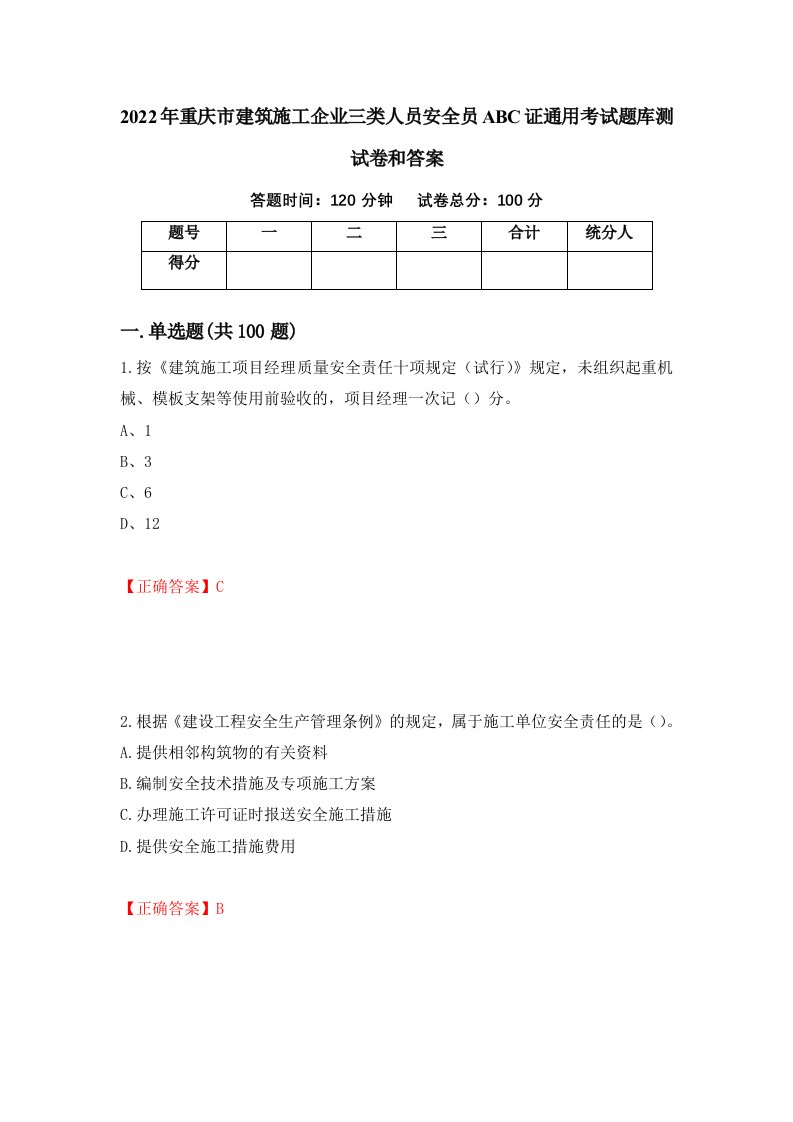 2022年重庆市建筑施工企业三类人员安全员ABC证通用考试题库测试卷和答案

答题时间：120 分钟　试卷总分：100 分

| 题号 | 一 | 二 | 三 | 合计 | 统分人 |
|---|---|---|---|---|---|
| 得分 | | | | | |

一.单选题(共100题)

1.按《建筑施工项目经理质量安全责任十项规定（试行)》规定，未组织起重机械、模板支架等使用前验收的，项目经理一次记（）分。

A、1

B、3

C、6

D、12

【正确答案】C

2.根据《建设工程安全生产管理条例》的规定，属于施工单位安全责任的是（)。

A.提供相邻构筑物的有关资料

B.编制安全技术措施及专项施工方案

C.办理施工许可证时报送安全施工措施

D.提供安全施工措施费用

【正确答案】B